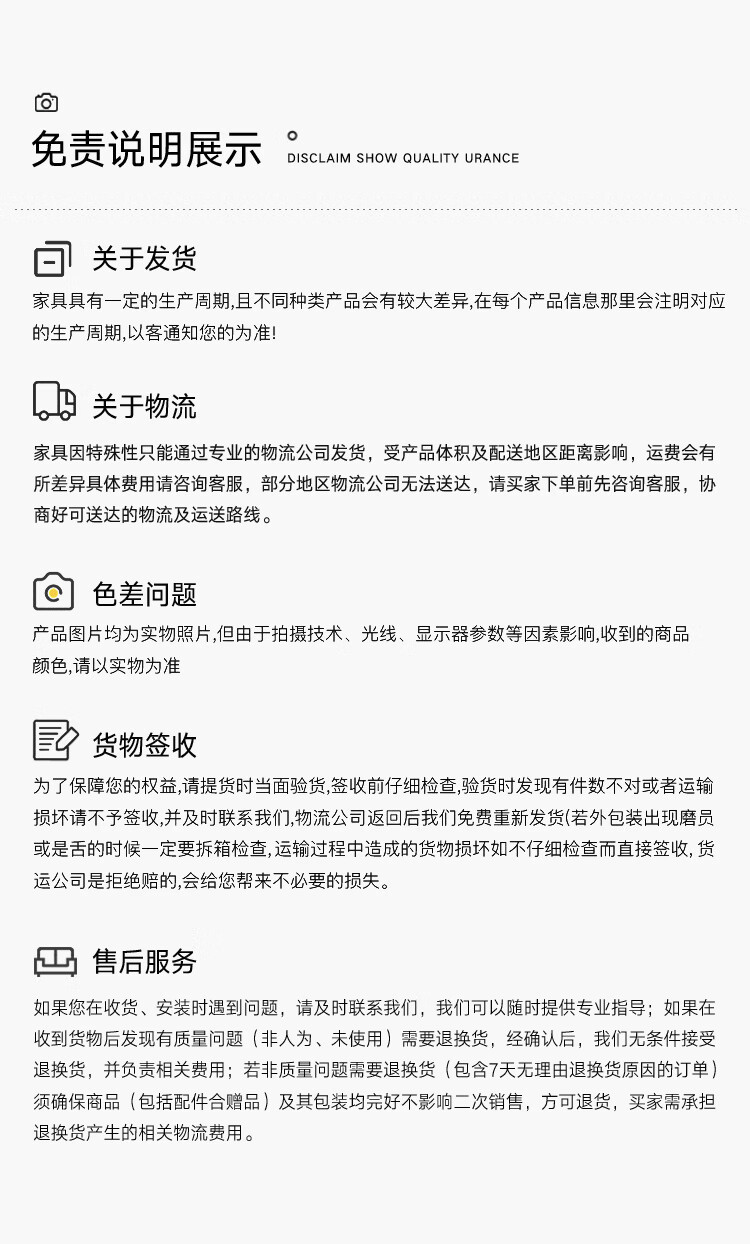 免责说明展示

DISCLAIM SHOW QUALITY URANCE

关于发货

家具具有一定的生产周期,且不同种类产品会有较大差异,在每个产品信息那里会注明对应的生产周期,以客通知您的为准!

关于物流

家具因特殊性只能通过专业的物流公司发货，受产品体积及配送地区距离影响，运费会有所差异具体费用请咨询客服，部分地区物流公司无法送达，请买家下单前先咨询客服，协商好可送达的物流及运送路线。

色差问题

产品图片均为实物照片,但由于拍摄技术、光线、显示器参数等因素影响,收到的商品颜色,请以实物为准

货物签收

为了保障您的权益,请提货时当面验货,签收前仔细检查,验货时发现有件数不对或者运输损坏请不予签收,并及时联系我们,物流公司返回后我们免费重新发货(若外包装出现磨员或是舌的时候一定要拆箱检查,运输过程中造成的货物损坏如不仔细检查而直接签收,货运公司是拒绝赔的,会给您帮来不必要的损失。

售后服务

如果您在收货、安装时遇到问题，请及时联系我们，我们可以随时提供专业指导；如果在收到货物后发现有质量问题（非人为、未使用）需要退换货，经确认后，我们无条件接受退换货，并负责相关费用；若非质量问题需要退换货（包含7天无理由退换货原因的订单）须确保商品（包括配件合赠品）及其包装均完好不影响二次销售，方可退货，买家需承担退换货产生的相关物流费用。